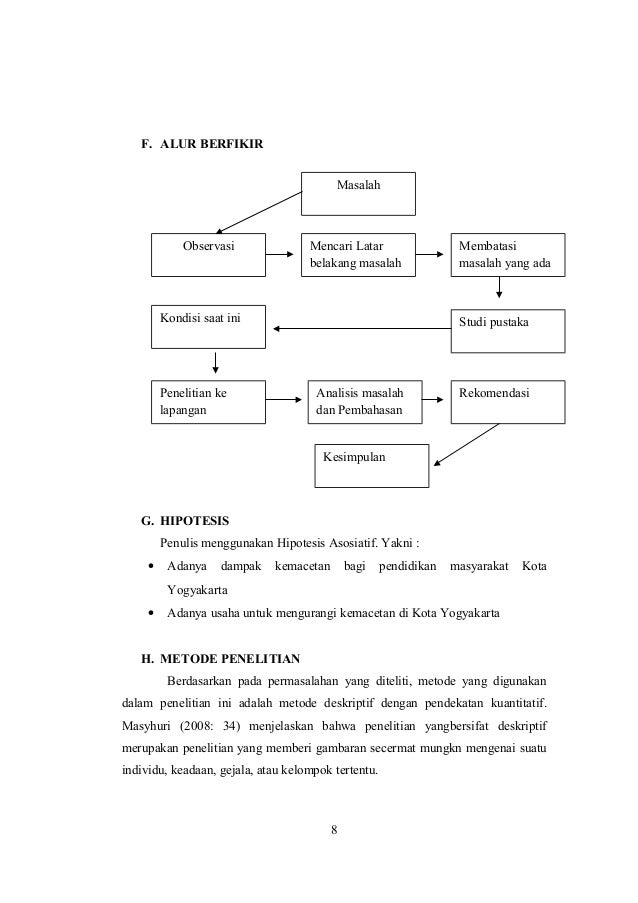 F. ALUR BERFIKIR

Masalah

Observasi

Mencari Latar belakang masalah

Membatasi masalah yang ada

Kondisi saat ini

Studi pustaka

Penelitian ke lapangan

Analisis masalah dan Pembahasan

Rekomendasi

Kesimpulan

G. HIPOTESIS

Penulis menggunakan Hipotesis Asosiatif. Yakni :

• Adanya dampak kemacetan bagi pendidikan masyarakat Kota Yogyakarta

• Adanya usaha untuk mengurangi kemacetan di Kota Yogyakarta

H. METODE PENELITIAN

Berdasarkan pada permasalahan yang diteliti, metode yang digunakan dalam penelitian ini adalah metode deskriptif dengan pendekatan kuantitatif. Masyhuri (2008: 34) menjelaskan bahwa penelitian yangbersifat deskriptif merupakan penelitian yang memberi gambaran secermat mungkn mengenai suatu individu, keadaan, gejala, atau kelompok tertentu.

8